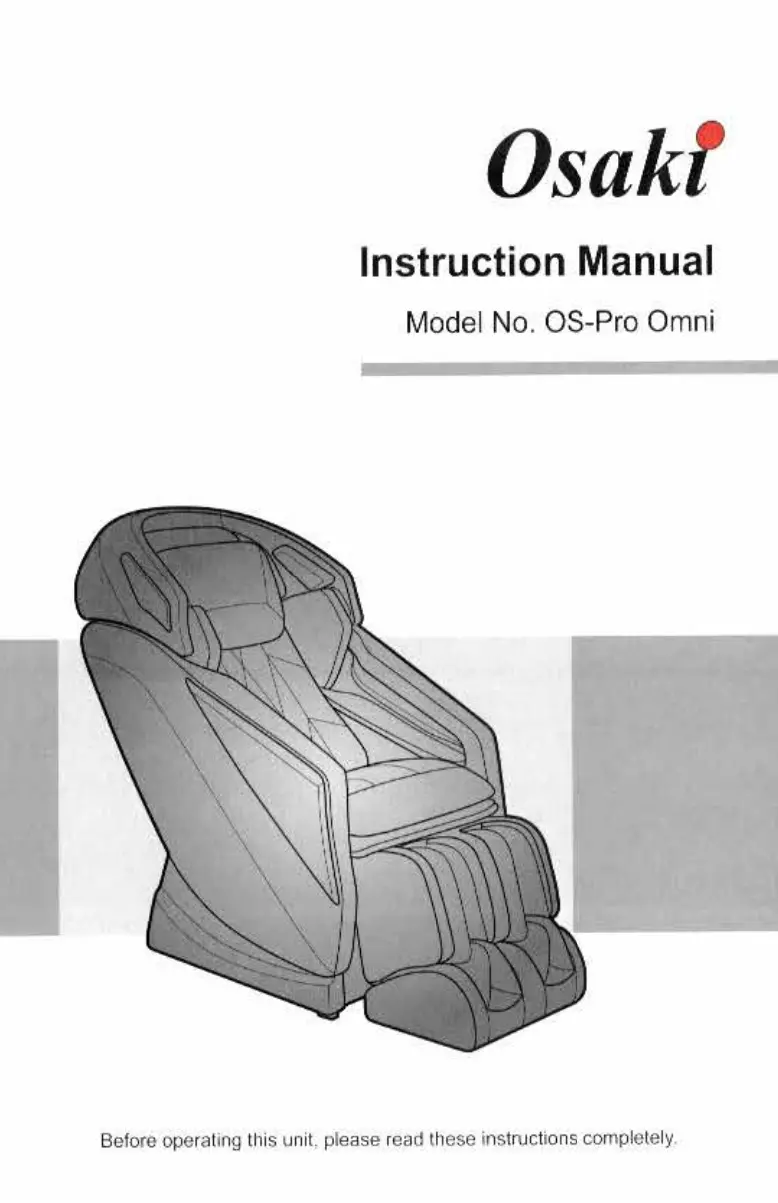 Osaki

Instruction Manual

Model No. OS-Pro Omni

Before operating this unit, please read these instructions completely.